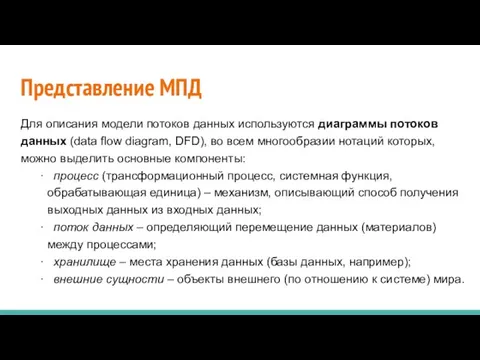 Представление МПД

Для описания модели потоков данных используются диаграммы потоков данных (data flow diagram, DFD), во всем многообразии нотаций которых, можно выделить основные компоненты:

· процесс (трансформационный процесс, системная функция, обрабатывающая единица) – механизм, описывающий способ получения выходных данных из входных данных;
· поток данных – определяющий перемещение данных (материалов) между процессами;
· хранилище – места хранения данных (базы данных, например);
· внешние сущности – объекты внешнего (по отношению к системе) мира.